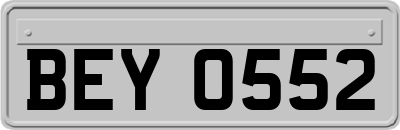 BEY 0552